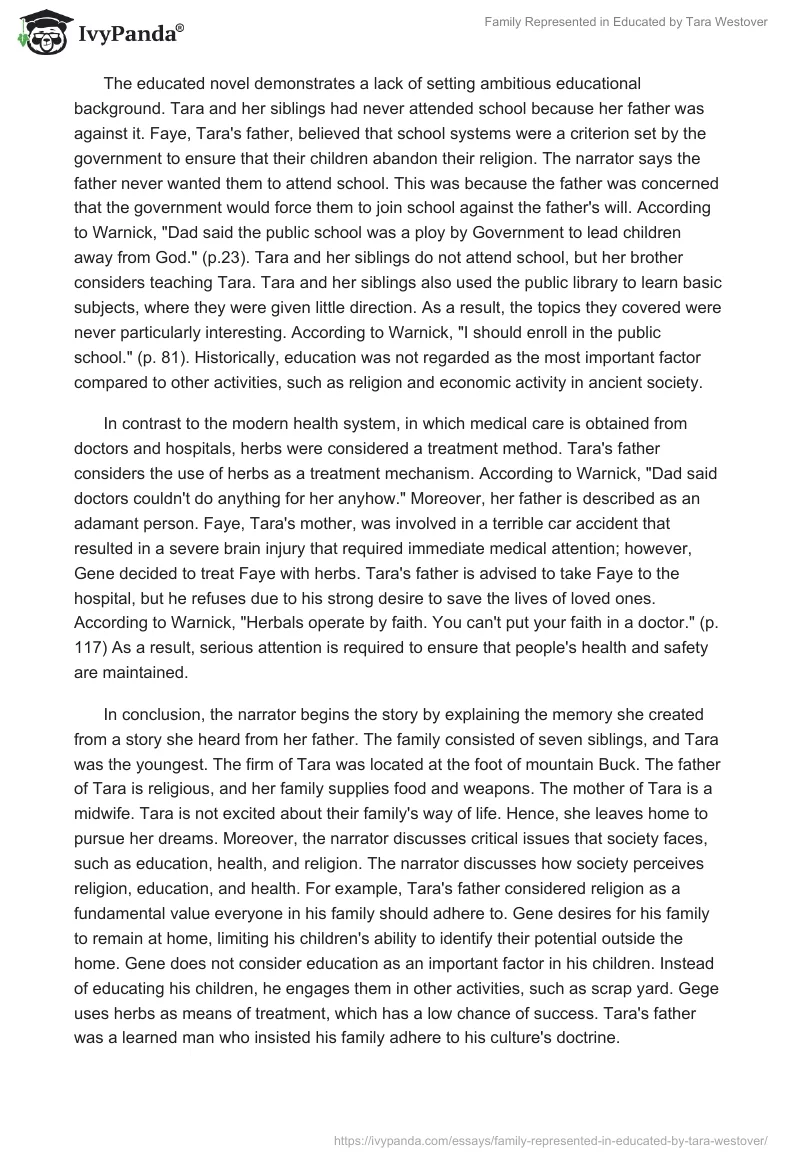 IvyPanda®

Family Represented in Educated by Tara Westover

The educated novel demonstrates a lack of setting ambitious educational background. Tara and her siblings had never attended school because her father was against it. Faye, Tara's father, believed that school systems were a criterion set by the government to ensure that their children abandon their religion. The narrator says the father never wanted them to attend school. This was because the father was concerned that the government would force them to join school against the father's will. According to Warnick, "Dad said the public school was a ploy by Government to lead children away from God." (p.23). Tara and her siblings do not attend school, but her brother considers teaching Tara. Tara and her siblings also used the public library to learn basic subjects, where they were given little direction. As a result, the topics they covered were never particularly interesting. According to Warnick, "I should enroll in the public school." (p. 81). Historically, education was not regarded as the most important factor compared to other activities, such as religion and economic activity in ancient society.

In contrast to the modern health system, in which medical care is obtained from doctors and hospitals, herbs were considered a treatment method. Tara's father considers the use of herbs as a treatment mechanism. According to Warnick, "Dad said doctors couldn't do anything for her anyhow." Moreover, her father is described as an adamant person. Faye, Tara's mother, was involved in a terrible car accident that resulted in a severe brain injury that required immediate medical attention; however, Gene decided to treat Faye with herbs. Tara's father is advised to take Faye to the hospital, but he refuses due to his strong desire to save the lives of loved ones. According to Warnick, "Herbals operate by faith. You can't put your faith in a doctor." (p. 117) As a result, serious attention is required to ensure that people's health and safety are maintained.

In conclusion, the narrator begins the story by explaining the memory she created from a story she heard from her father. The family consisted of seven siblings, and Tara was the youngest. The firm of Tara was located at the foot of mountain Buck. The father of Tara is religious, and her family supplies food and weapons. The mother of Tara is a midwife. Tara is not excited about their family's way of life. Hence, she leaves home to pursue her dreams. Moreover, the narrator discusses critical issues that society faces, such as education, health, and religion. The narrator discusses how society perceives religion, education, and health. For example, Tara's father considered religion as a fundamental value everyone in his family should adhere to. Gene desires for his family to remain at home, limiting his children's ability to identify their potential outside the home. Gene does not consider education as an important factor in his children. Instead of educating his children, he engages them in other activities, such as scrap yard. Gege uses herbs as means of treatment, which has a low chance of success. Tara's father was a learned man who insisted his family adhere to his culture's doctrine.

https://ivypanda.com/essays/family-represented-in-educated-by-tara-westover/